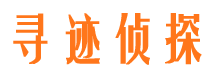 寻迹侦探